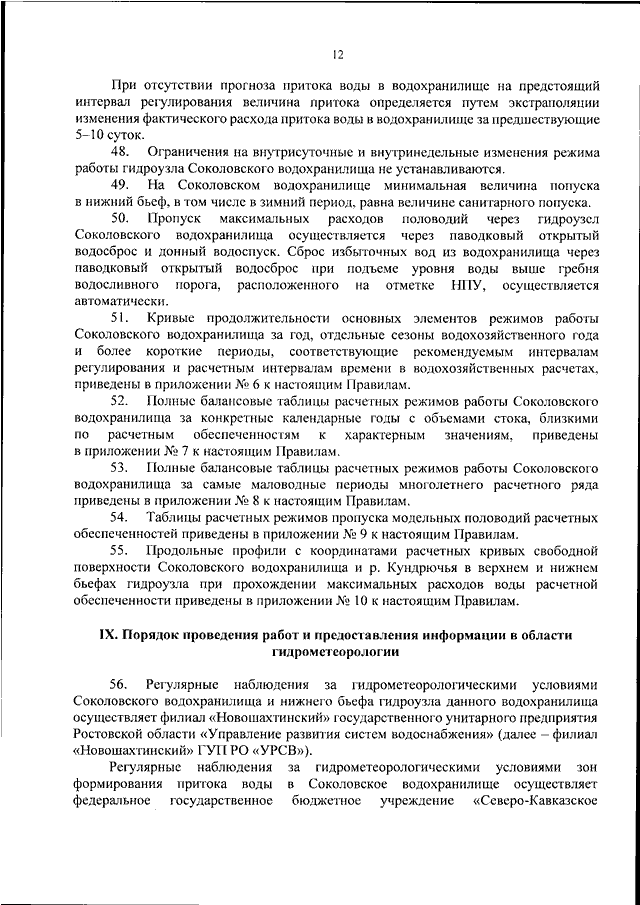 12

При отсутствии прогноза притока воды в водохранилище на предстоящий интервал регулирования величина притока определяется путем экстраполяции изменения фактического расхода притока воды в водохранилище за предшествующие 5–10 суток.

48. Ограничения на внутрисуточные и внутринедельные изменения режима работы гидроузла Соколовского водохранилища не устанавливаются.

49. На Соколовском водохранилище минимальная величина попуска в нижний бьеф, в том числе в зимний период, равна величине санитарного попуска.

50. Пропуск максимальных расходов половодий через гидроузел Соколовского водохранилища осуществляется через паводковый открытый водосброс и донный водоспуск. Сброс избыточных вод из водохранилища через паводковый открытый водосброс при подъеме уровня воды выше гребня водосливного порога, расположенного на отметке НПУ, осуществляется автоматически.

51. Кривые продолжительности основных элементов режимов работы Соколовского водохранилища за год, отдельные сезоны водохозяйственного года и более короткие периоды, соответствующие рекомендуемым интервалам регулирования и расчетным интервалам времени в водохозяйственных расчетах, приведены в приложении № 6 к настоящим Правилам.

52. Полные балансовые таблицы расчетных режимов работы Соколовского водохранилища за конкретные календарные годы с объемами стока, близкими по расчетным обеспеченностям к характерным значениям, приведены в приложении № 7 к настоящим Правилам.

53. Полные балансовые таблицы расчетных режимов работы Соколовского водохранилища за самые маловодные периоды многолетнего расчетного ряда приведены в приложении № 8 к настоящим Правилам.

54. Таблицы расчетных режимов пропуска модельных половодий расчетных обеспеченностей приведены в приложении № 9 к настоящим Правилам.

55. Продольные профили с координатами расчетных кривых свободной поверхности Соколовского водохранилища и р. Кундрючья в верхнем и нижнем бьефах гидроузла при прохождении максимальных расходов воды расчетной обеспеченности приведены в приложении № 10 к настоящим Правилам.

IX. Порядок проведения работ и предоставления информации в области гидрометеорологии

56. Регулярные наблюдения за гидрометеорологическими условиями Соколовского водохранилища и нижнего бьефа гидроузла данного водохранилища осуществляет филиал «Новошахтинский» государственного унитарного предприятия Ростовской области «Управление развития систем водоснабжения» (далее – филиал «Новошахтинский» ГУП РО «УРСВ»).

Регулярные наблюдения за гидрометеорологическими условиями зон формирования притока воды в Соколовское водохранилище осуществляет федеральное государственное бюджетное учреждение «Северо-Кавказское